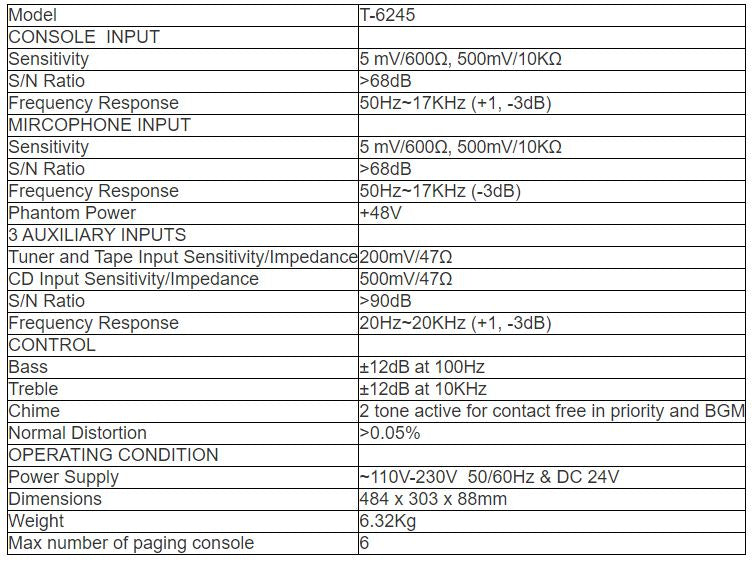 | Model | T-6245 |
|---|---|
| CONSOLE INPUT | |
| Sensitivity | 5 mV/600Ω, 500mV/10KΩ |
| S/N Ratio | >68dB |
| Frequency Response | 50Hz~17KHz (+1, -3dB) |
| MIRCOPHONE INPUT | |
| Sensitivity | 5 mV/600Ω, 500mV/10KΩ |
| S/N Ratio | >68dB |
| Frequency Response | 50Hz~17KHz (-3dB) |
| Phantom Power | +48V |
| 3 AUXILIARY INPUTS | |
| Tuner and Tape Input Sensitivity/Impedance | 200mV/47Ω |
| CD Input Sensitivity/Impedance | 500mV/47Ω |
| S/N Ratio | >90dB |
| Frequency Response | 20Hz~20KHz (+1, -3dB) |
| CONTROL | |
| Bass | ±12dB at 100Hz |
| Treble | ±12dB at 10KHz |
| Chime | 2 tone active for contact free in priority and BGM |
| Normal Distortion | >0.05% |
| OPERATING CONDITION | |
| Power Supply | ~110V-230V 50/60Hz & DC 24V |
| Dimensions | 484 x 303 x 88mm |
| Weight | 6.32Kg |
| Max number of paging console | 6 |